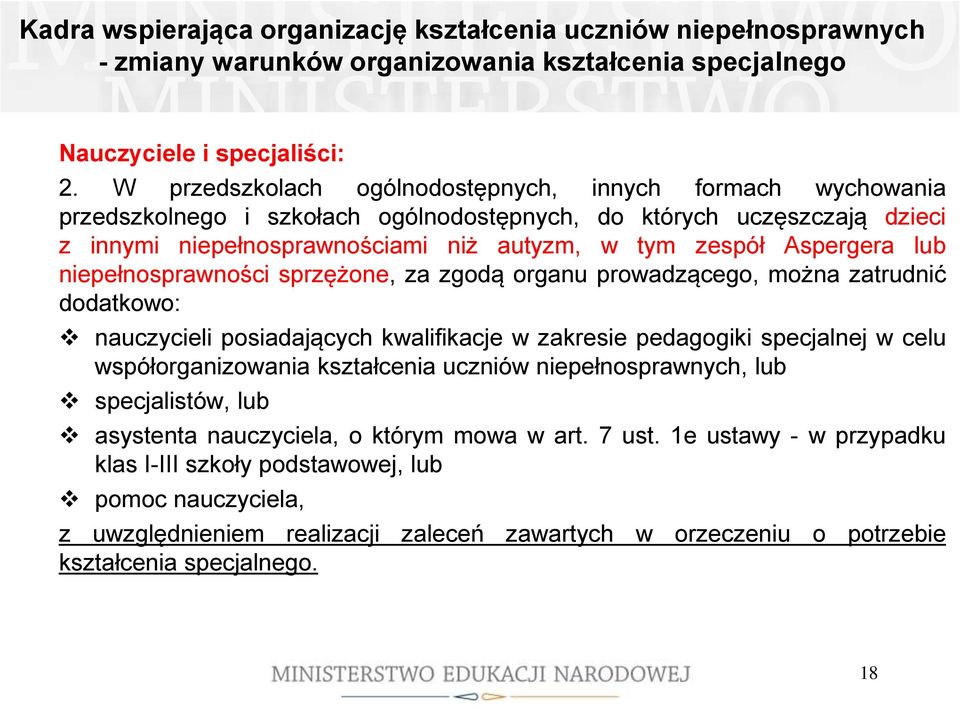 Kadra wspierająca organizację kształcenia uczniów niepełnosprawnych - zmiany warunków organizowania kształcenia specjalnego

Nauczyciele i specjaliści:

2. W przedszkolach ogólnodostępnych, innych formach wychowania przedszkolnego i szkołach ogólnodostępnych, do których uczęszczają dzieci z innymi niepełnosprawnościami niż autyzm, w tym zespół Aspergera lub niepełnosprawności sprzężone, za zgodą organu prowadzącego, można zatrudnić dodatkowo:

❖ nauczycieli posiadających kwalifikacje w zakresie pedagogiki specjalnej w celu współorganizowania kształcenia uczniów niepełnosprawnych, lub

❖ specjalistów, lub

❖ asystenta nauczyciela, o którym mowa w art. 7 ust. 1e ustawy - w przypadku klas I-III szkoły podstawowej, lub

❖ pomoc nauczyciela,

z uwzględnieniem realizacji zaleceń zawartych w orzeczeniu o potrzebie kształcenia specjalnego.

MINISTERSTWO EDUKACJI NARODOWEJ

18